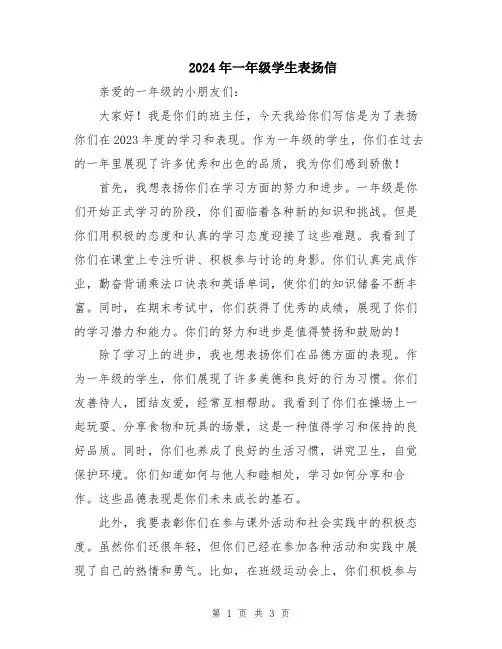 2024年一年级学生表扬信

亲爱的一年级的小朋友们:

大家好！我是你们的班主任，今天我给你们写信是为了表扬你们在2023年度的学习和表现。作为一年级的学生，你们在过去的一年里展现了许多优秀和出色的品质，我为你们感到骄傲！

首先，我想表扬你们在学习方面的努力和进步。一年级是你们开始正式学习的阶段，你们面临着各种新的知识和挑战。但是你们用积极的态度和认真的学习态度迎接了这些难题。我看到了你们在课堂上专注听讲、积极参与讨论的身影。你们认真完成作业，勤奋背诵乘法口诀表和英语单词，使你们的知识储备不断丰富。同时，在期末考试中，你们获得了优秀的成绩，展现了你们的学习潜力和能力。你们的努力和进步是值得赞扬和鼓励的！

除了学习上的进步，我也想表扬你们在品德方面的表现。作为一年级的学生，你们展现了许多美德和良好的行为习惯。你们友善待人，团结友爱，经常互相帮助。我看到了你们在操场上一起玩耍、分享食物和玩具的场景，这是一种值得学习和保持的良好品质。同时，你们也养成了良好的生活习惯，讲究卫生，自觉保护环境。你们知道如何与他人和睦相处，学习如何分享和合作。这些品德表现是你们未来成长的基石。

此外，我要表彰你们在参与课外活动和社会实践中的积极态度。虽然你们还很年轻，但你们已经在参加各种活动和实践中展现了自己的热情和勇气。比如，在班级运动会上，你们积极参与

第 1 页 共 3 页